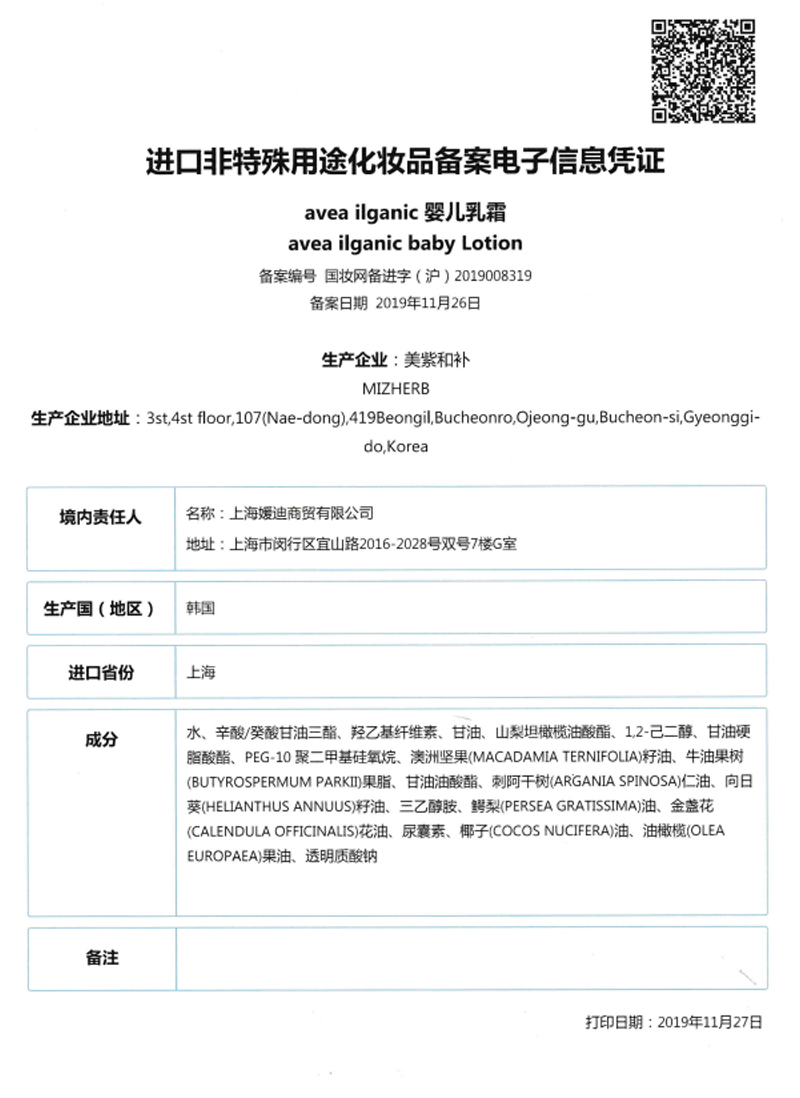 进口非特殊用途化妆品备案电子信息凭证

avea ilganic 婴儿乳霜
avea ilganic baby Lotion

备案编号 国妆网备进字（沪）2019008319
备案日期 2019年11月26日

生产企业：美紫和补
MIZHERB
生产企业地址：3st,4st floor,107(Nae-dong),419Beongil,Bucheonro,Ojeong-gu,Bucheon-si,Gyeonggi-do,Korea

| 境内责任人 | 名称：上海媛迪商贸有限公司 地址：上海市闵行区宜山路2016-2028号双号7楼G室 |
|---|---|
| 生产国（地区） | 韩国 |
| 进口省份 | 上海 |
| 成分 | 水、辛酸/癸酸甘油三酯、羟乙基纤维素、甘油、山梨坦橄榄油酸酯、1,2-己二醇、甘油硬脂酸酯、PEG-10 聚二甲基硅氧烷、澳洲坚果(MACADAMIA TERNIFOLIA)籽油、牛油果树(BUTYROSPERMUM PARKII)果脂、甘油油酸酯、刺阿干树(ARGANIA SPINOSA)仁油、向日葵(HELIANTHUS ANNUUS)籽油、三乙醇胺、鳄梨(PERSEA GRATISSIMA)油、金盏花(CALENDULA OFFICINALIS)花油、尿囊素、椰子(COCOS NUCIFERA)油、油橄榄(OLEA EUROPAEA)果油、透明质酸钠 |
| 备注 | |

打印日期：2019年11月27日